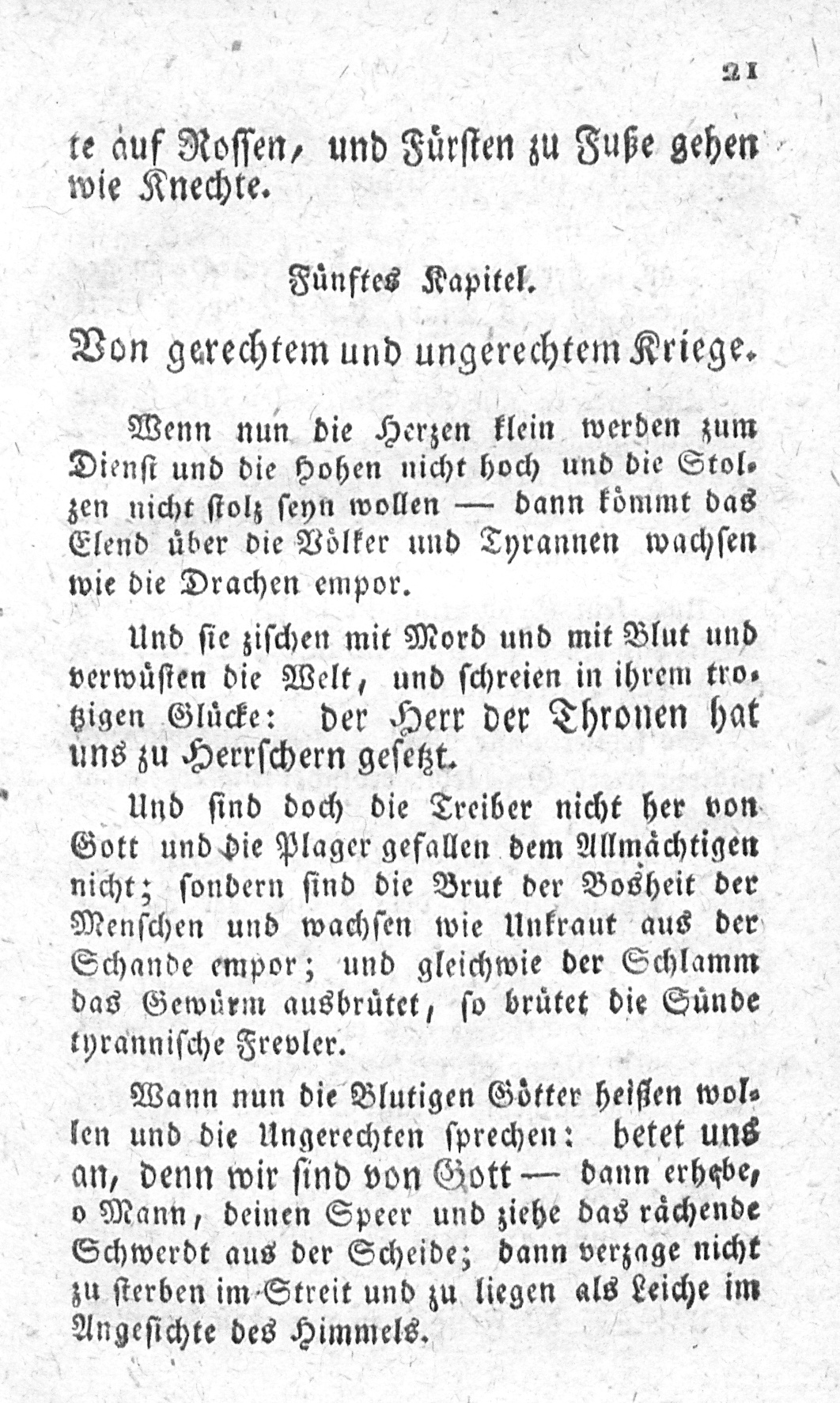 21

te auf Rossen, und Fürsten zu Fuße gehen wie Knechte.

Fünftes Kapitel.

Von gerechtem und ungerechtem Kriege.

Wenn nun die Herzen klein werden zum Dienst und die Hohen nicht hoch und die Stolzen nicht stolz seyn wollen — dann kömmt das Elend über die Völker und Tyrannen wachsen wie die Drachen empor.

Und sie zischen mit Mord und mit Blut und verwüsten die Welt, und schreien in ihrem trotzigen Glücke: der Herr der Thronen hat uns zu Herrschern gesetzt.

Und sind doch die Treiber nicht her von Gott und die Plager gefallen dem Allmächtigen nicht; sondern sind die Brut der Bosheit der Menschen und wachsen wie Unkraut aus der Schande empor; und gleichwie der Schlamm das Gewürm ausbrütet, so brütet die Sünde tyrannische Frevler.

Wann nun die Blutigen Götter heißen wollen und die Ungerechten sprechen: betet uns an, denn wir sind von Gott — dann erhebe, o Mann, deinen Speer und ziehe das rächende Schwerdt aus der Scheide; dann verzage nicht zu sterben im Streit und zu liegen als Leiche im Angesichte des Himmels.